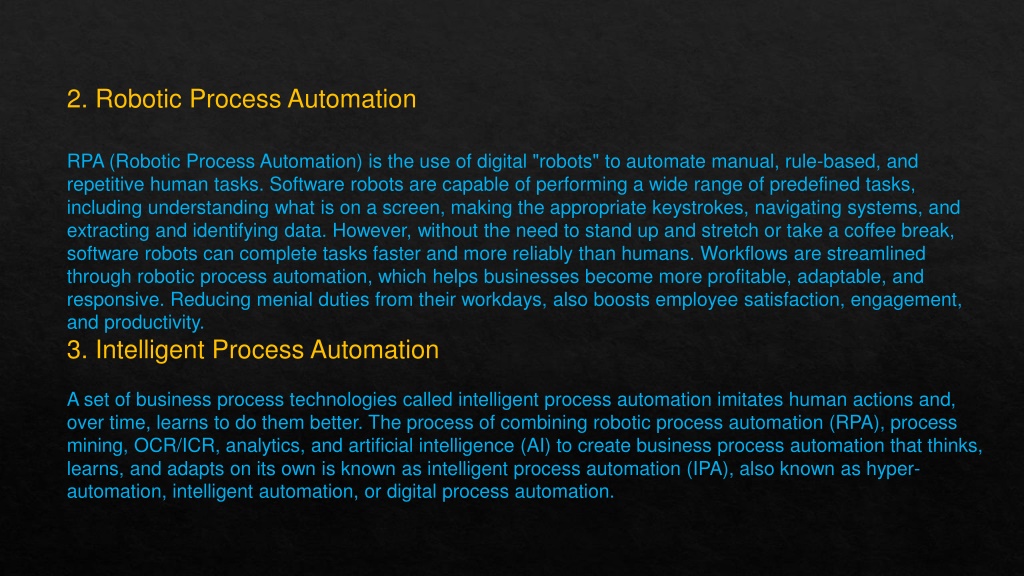 2. Robotic Process Automation

RPA (Robotic Process Automation) is the use of digital "robots" to automate manual, rule-based, and repetitive human tasks. Software robots are capable of performing a wide range of predefined tasks, including understanding what is on a screen, making the appropriate keystrokes, navigating systems, and extracting and identifying data. However, without the need to stand up and stretch or take a coffee break, software robots can complete tasks faster and more reliably than humans. Workflows are streamlined through robotic process automation, which helps businesses become more profitable, adaptable, and responsive. Reducing menial duties from their workdays, also boosts employee satisfaction, engagement, and productivity.

3. Intelligent Process Automation

A set of business process technologies called intelligent process automation imitates human actions and, over time, learns to do them better. The process of combining robotic process automation (RPA), process mining, OCR/ICR, analytics, and artificial intelligence (AI) to create business process automation that thinks, learns, and adapts on its own is known as intelligent process automation (IPA), also known as hyper-automation, intelligent automation, or digital process automation.